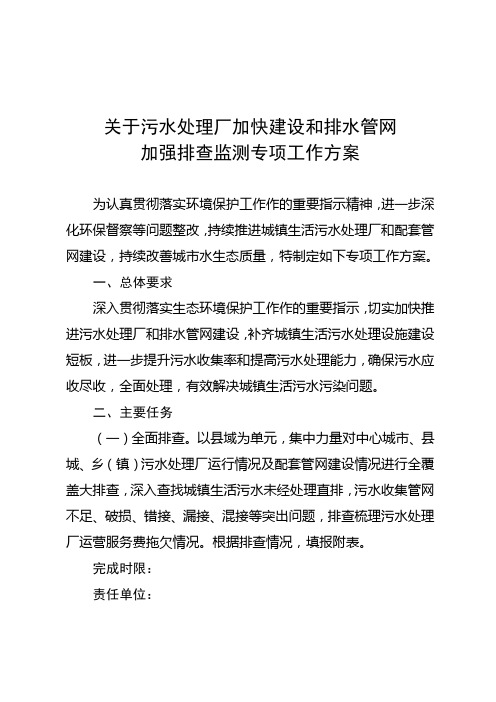 关于污水处理厂加快建设和排水管网
加强排查监测专项工作方案

为认真贯彻落实环境保护工作作的重要指示精神，进一步深化环保督察等问题整改，持续推进城镇生活污水处理厂和配套管网建设，持续改善城市水生态质量，特制定如下专项工作方案。

一、总体要求

深入贯彻落实生态环境保护工作作的重要指示，切实加快推进污水处理厂和排水管网建设，补齐城镇生活污水处理设施建设短板，进一步提升污水收集率和提高污水处理能力，确保污水应收尽收，全面处理，有效解决城镇生活污水污染问题。

二、主要任务

（一）全面排查。以县域为单元，集中力量对中心城市、县城、乡（镇）污水处理厂运行情况及配套管网建设情况进行全覆盖大排查，深入查找城镇生活污水未经处理直排，污水收集管网不足、破损、错接、漏接、混接等突出问题，排查梳理污水处理厂运营服务费拖欠情况。根据排查情况，填报附表。

完成时限：

责任单位：